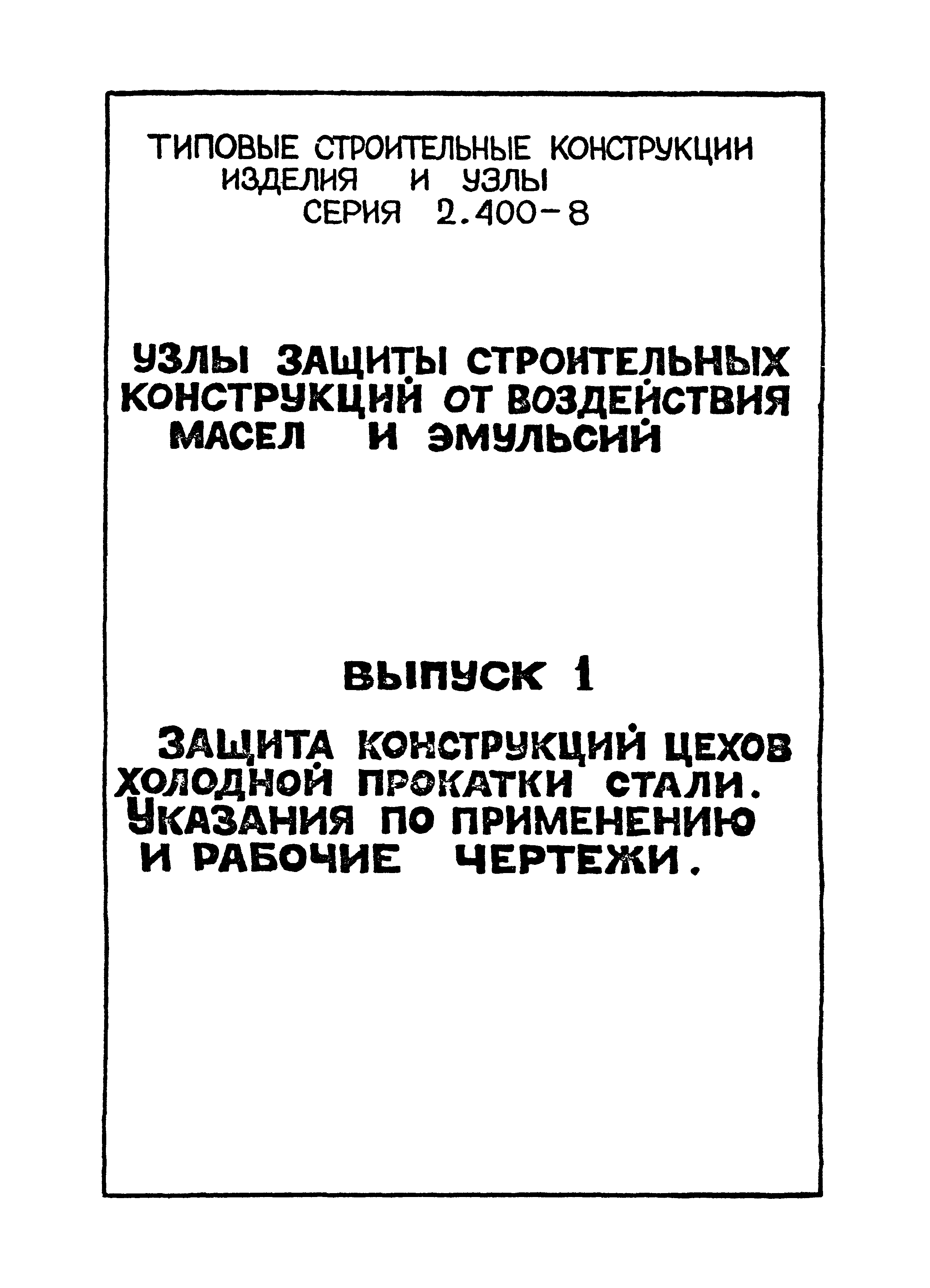 ТИПОВЫЕ СТРОИТЕЛЬНЫЕ КОНСТРУКЦИИ ИЗДЕЛИЯ И УЗЛЫ
СЕРИЯ 2.400-8

УЗЛЫ ЗАЩИТЫ СТРОИТЕЛЬНЫХ КОНСТРУКЦИЙ ОТ ВОЗДЕЙСТВИЯ МАСЕЛ И ЭМУЛЬСИЙ

ВЫПУСК 1

ЗАЩИТА КОНСТРУКЦИЙ ЦЕХОВ ХОЛОДНОЙ ПРОКАТКИ СТАЛИ. УКАЗАНИЯ ПО ПРИМЕНЕНИЮ И РАБОЧИЕ ЧЕРТЕЖИ.